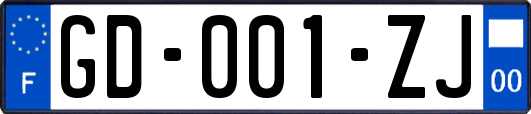 F

GD-001-ZJ

00